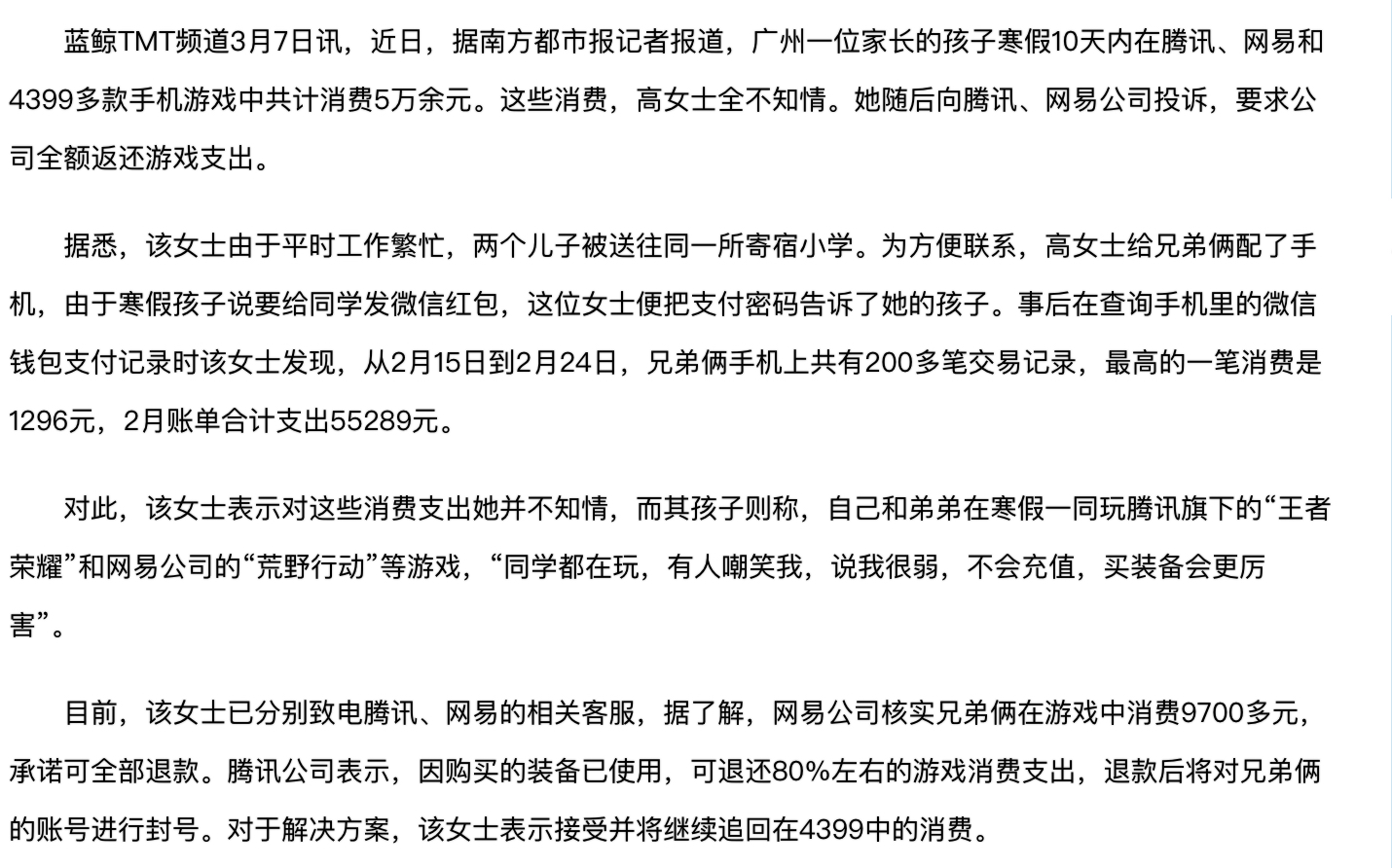 蓝鲸TMT频道3月7日讯，近日，据南方都市报记者报道，广州一位家长的孩子寒假10天内在腾讯、网易和4399多款手机游戏中共计消费5万余元。这些消费，高女士全不知情。她随后向腾讯、网易公司投诉，要求公司全额返还游戏支出。

据悉，该女士由于平时工作繁忙，两个儿子被送往同一所寄宿小学。为方便联系，高女士给兄弟俩配了手机，由于寒假孩子说要给同学发微信红包，这位女士便把支付密码告诉了她的孩子。事后在查询手机里的微信钱包支付记录时该女士发现，从2月15日到2月24日，兄弟俩手机上共有200多笔交易记录，最高的一笔消费是1296元，2月账单合计支出55289元。

对此，该女士表示对这些消费支出她并不知情，而其孩子则称，自己和弟弟在寒假一同玩腾讯旗下的“王者荣耀”和网易公司的“荒野行动”等游戏，“同学都在玩，有人嘲笑我，说我很弱，不会充值，买装备会更厉害”。

目前，该女士已分别致电腾讯、网易的相关客服，据了解，网易公司核实兄弟俩在游戏中消费9700多元，承诺可全部退款。腾讯公司表示，因购买的装备已使用，可退还80%左右的游戏消费支出，退款后将对兄弟俩的账号进行封号。对于解决方案，该女士表示接受并将继续追回在4399中的消费。